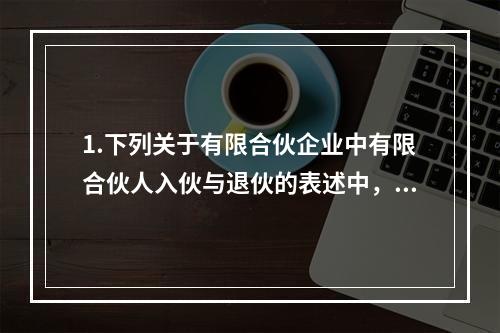 1.下列关于有限合伙企业中有限合伙人入伙与退伙的表述中，...